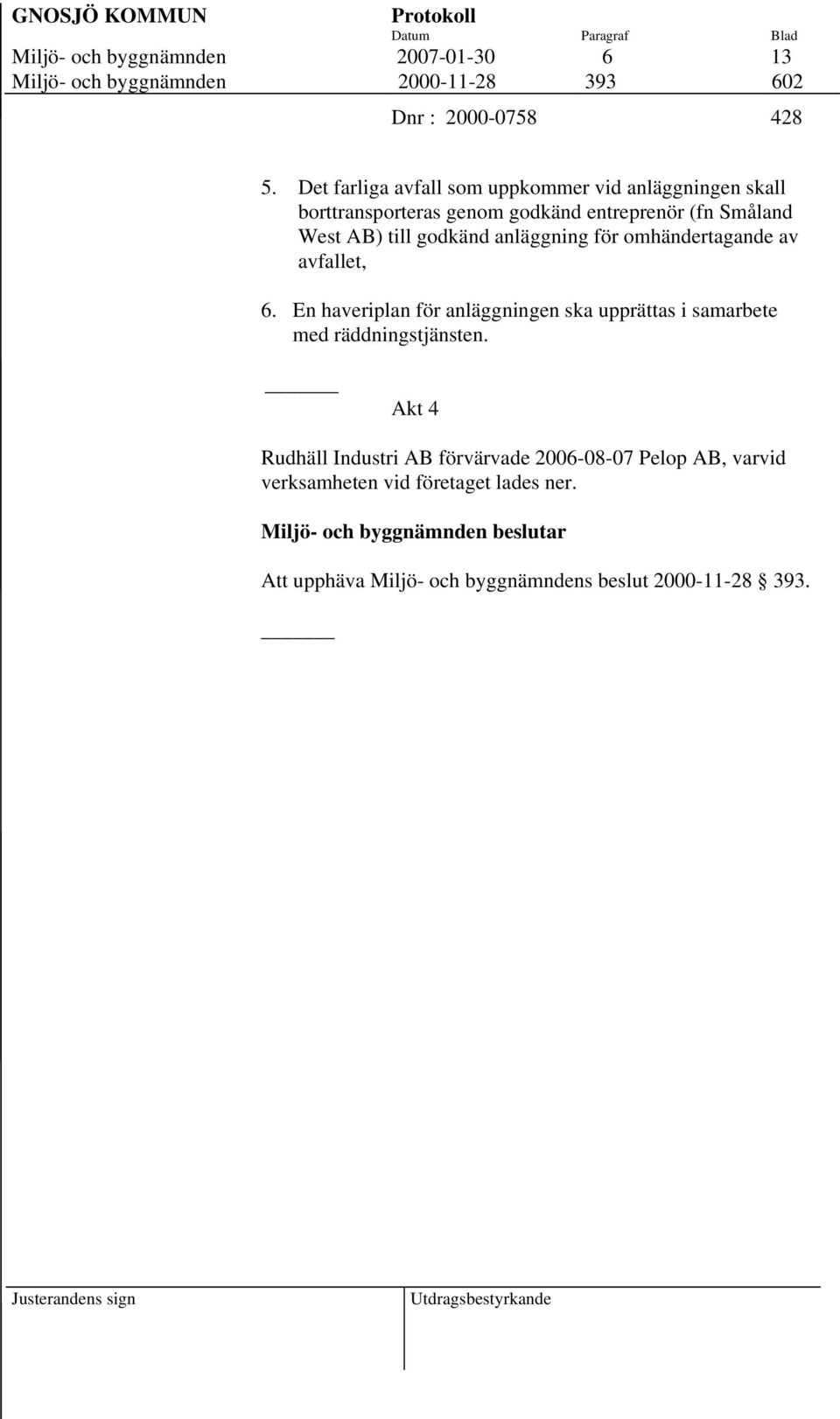 GNOSJÖ KOMMUN Protokoll
Datum Paragraf Blad
Miljö- och byggnämnden 2007-01-30 6 13
Miljö- och byggnämnden 2000-11-28 393 602

Dnr : 2000-0758 428

5. Det farliga avfall som uppkommer vid anläggningen skall borttransporteras genom godkänd entreprenör (fn Småland West AB) till godkänd anläggning för omhändertagande av avfallet,

6. En haveriplan för anläggningen ska upprättas i samarbete med räddningstjänsten.

Akt 4

Rudhäll Industri AB förvärvade 2006-08-07 Pelop AB, varvid verksamheten vid företaget lades ner.

Miljö- och byggnämnden beslutar

Att upphäva Miljö- och byggnämndens beslut 2000-11-28 § 393.

Justerandens sign Utdragsbestyrkande